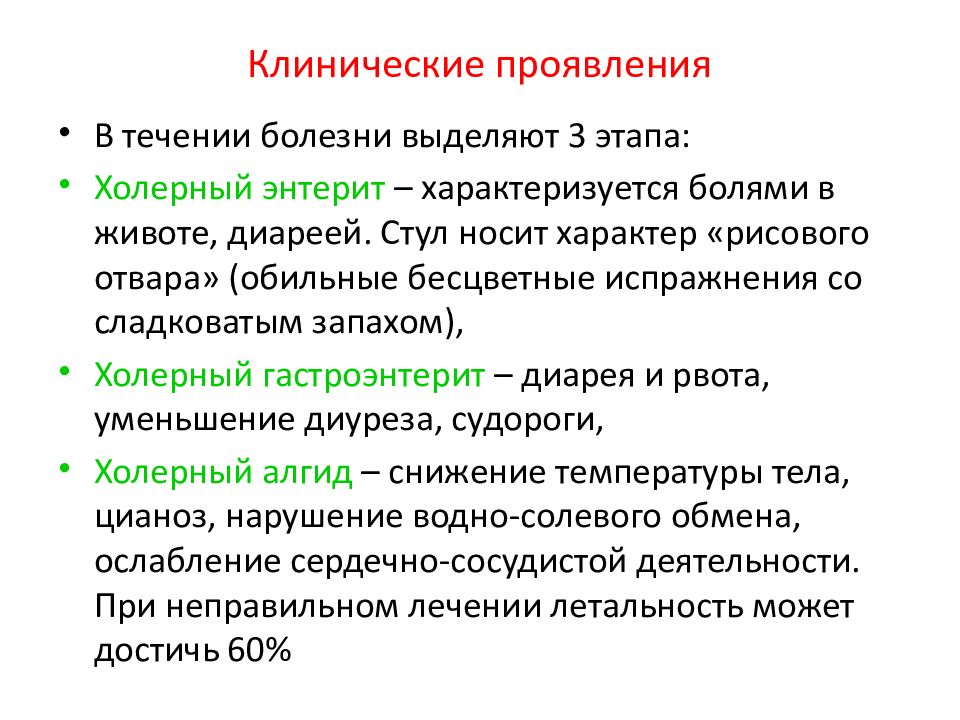 Клинические проявления

• В течении болезни выделяют 3 этапа:

• Холерный энтерит – характеризуется болями в животе, диареей. Стул носит характер «рисового отвара» (обильные бесцветные испражнения со сладковатым запахом),

• Холерный гастроэнтерит – диарея и рвота, уменьшение диуреза, судороги,

• Холерный алгид – снижение температуры тела, цианоз, нарушение водно-солевого обмена, ослабление сердечно-сосудистой деятельности. При неправильном лечении летальность может достичь 60%